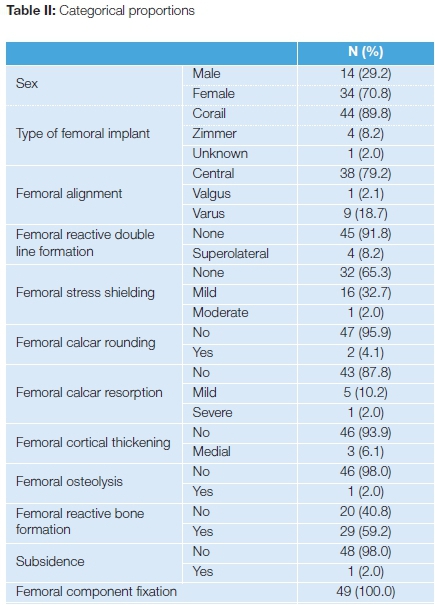 **Table II:** Categorical proportions

| | | N (%) |
|---|---|---|
| Sex | Male | 14 (29.2) |
| | Female | 34 (70.8) |
| Type of femoral implant | Corail | 44 (89.8) |
| | Zimmer | 4 (8.2) |
| | Unknown | 1 (2.0) |
| Femoral alignment | Central | 38 (79.2) |
| | Valgus | 1 (2.1) |
| | Varus | 9 (18.7) |
| Femoral reactive double line formation | None | 45 (91.8) |
| | Superolateral | 4 (8.2) |
| Femoral stress shielding | None | 32 (65.3) |
| | Mild | 16 (32.7) |
| | Moderate | 1 (2.0) |
| Femoral calcar rounding | No | 47 (95.9) |
| | Yes | 2 (4.1) |
| Femoral calcar resorption | No | 43 (87.8) |
| | Mild | 5 (10.2) |
| | Severe | 1 (2.0) |
| Femoral cortical thickening | No | 46 (93.9) |
| | Medial | 3 (6.1) |
| Femoral osteolysis | No | 46 (98.0) |
| | Yes | 1 (2.0) |
| Femoral reactive bone formation | No | 20 (40.8) |
| | Yes | 29 (59.2) |
| Subsidence | No | 48 (98.0) |
| | Yes | 1 (2.0) |
| Femoral component fixation | | 49 (100.0) |